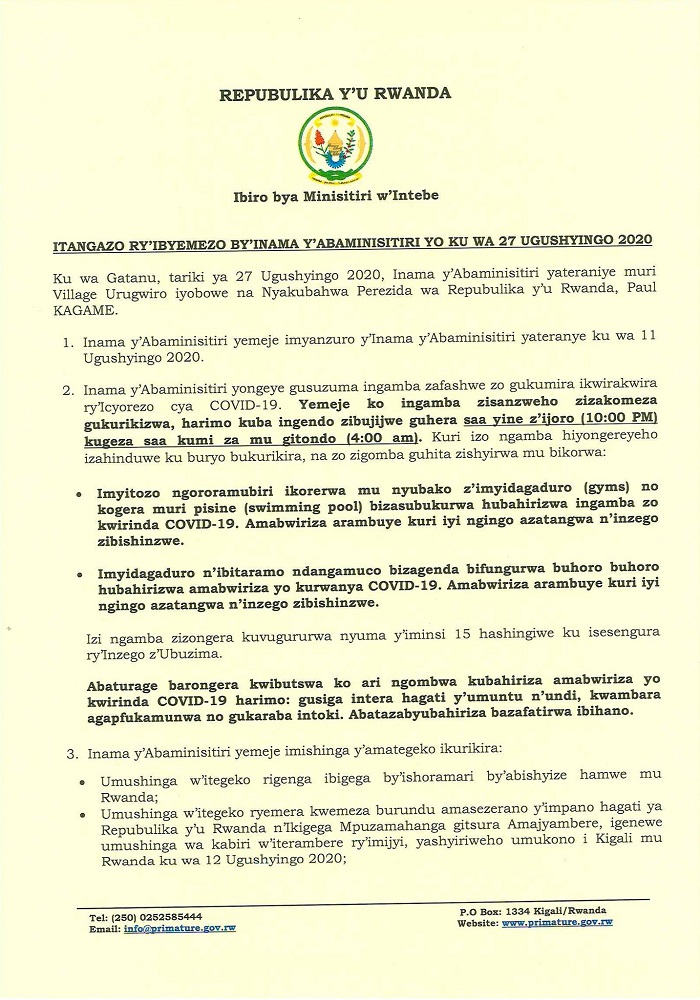 REPUBULIKA Y'U RWANDA

Ibiro bya Minisitiri w'Intebe

ITANGAZO RY'IBYEMEZO BY'INAMA Y'ABAMINISITIRI YO KU WA 27 UGUSHYINGO 2020

Ku wa Gatanu, tariki ya 27 Ugushyingo 2020, Inama y'Abaminisitiri yateraniye muri Village Urugwiro iyobowe na Nyakubahwa Perezida wa Repubulika y'u Rwanda, Paul KAGAME.

1. Inama y'Abaminisitiri yemeje imyanzuro y'Inama y'Abaminisitiri yateranye ku wa 11 Ugushyingo 2020.

2. Inama y'Abaminisitiri yongeye gusuzuma ingamba zafashwe zo gukumira ikwirakwira ry'Icyorezo cya COVID-19. Yemeje ko ingamba zisanzweho zizakomeza gukurikizwa, harimo kuba ingendo zibujijwe guhera saa yine z'ijoro (10:00 PM) kugeza saa kumi za mu gitondo (4:00 am). Kuri izo ngamba hiyongereyeho izahinduwe ku buryo bukurikira, na zo zigomba guhita zishyirwa mu bikorwa:

• Imyitozo ngororamubiri ikorerwa mu nyubako z'imyidagaduro (gyms) no kogera muri pisine (swimming pool) bizasubukurwa hubahirizwa ingamba zo kwirinda COVID-19. Amabwiriza arambuye kuri iyi ngingo azatangwa n'inzego zibishinzwe.

• Imyidagaduro n'ibitaramo ndangamuco bizagenda bifungurwa buhoro buhoro hubahirizwa amabwiriza yo kurwanya COVID-19. Amabwiriza arambuye kuri iyi ngingo azatangwa n'inzego zibishinzwe.

Izi ngamba zizongera kuvugururwa nyuma y'iminsi 15 hashingiwe ku isesengura ry'Inzego z'Ubuzima.

Abaturage barongera kwibutswa ko ari ngombwa kubahiriza amabwiriza yo kwirinda COVID-19 harimo: gusiga intera hagati y'umuntu n'undi, kwambara agapfukamunwa no gukaraba intoki. Abatazabyubahiriza bazafatirwa ibihano.

3. Inama y'Abaminisitiri yemeje imishinga y'amategeko ikurikira:

• Umushinga w'itegeko rigenga ibigega by'ishoramari by'abishyize hamwe mu Rwanda;
• Umushinga w'itegeko ryemera kwemeza burundu amasezerano y'impano hagati ya Repubulika y'u Rwanda n'Ikigega Mpuzamahanga gitsura Amajyambere, igenewe umushinga wa kabiri w'iterambere ry'imijyi, yashyiriweho umukono i Kigali mu Rwanda ku wa 12 Ugushyingo 2020;

Tel: (250) 0252585444
Email: info@primature.gov.rw

P.O Box: 1334 Kigali/Rwanda
Website: www.primature.gov.rw